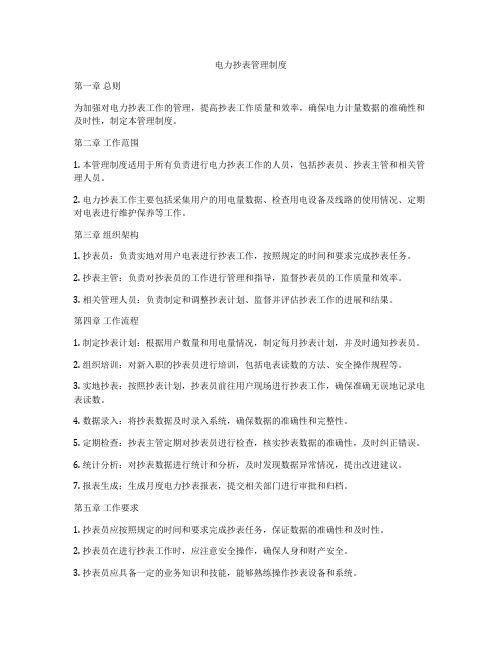 电力抄表管理制度

第一章 总则

为加强对电力抄表工作的管理，提高抄表工作质量和效率，确保电力计量数据的准确性和及时性，制定本管理制度。

第二章 工作范围

1. 本管理制度适用于所有负责进行电力抄表工作的人员，包括抄表员、抄表主管和相关管理人员。

2. 电力抄表工作主要包括采集用户的用电量数据、检查用电设备及线路的使用情况、定期对电表进行维护保养等工作。

第三章 组织架构

1. 抄表员：负责实地对用户电表进行抄表工作，按照规定的时间和要求完成抄表任务。

2. 抄表主管：负责对抄表员的工作进行管理和指导，监督抄表员的工作质量和效率。

3. 相关管理人员：负责制定和调整抄表计划、监督并评估抄表工作的进展和结果。

第四章 工作流程

1. 制定抄表计划：根据用户数量和用电量情况，制定每月抄表计划，并及时通知抄表员。

2. 组织培训：对新入职的抄表员进行培训，包括电表读数的方法、安全操作规程等。

3. 实地抄表：按照抄表计划，抄表员前往用户现场进行抄表工作，确保准确无误地记录电表读数。

4. 数据录入：将抄表数据及时录入系统，确保数据的准确性和完整性。

5. 定期检查：抄表主管定期对抄表员进行检查，核实抄表数据的准确性，及时纠正错误。

6. 统计分析：对抄表数据进行统计和分析，及时发现数据异常情况，提出改进建议。

7. 报表生成：生成月度电力抄表报表，提交相关部门进行审批和归档。

第五章 工作要求

1. 抄表员应按照规定的时间和要求完成抄表任务，保证数据的准确性和及时性。

2. 抄表员在进行抄表工作时，应注意安全操作，确保人身和财产安全。

3. 抄表员应具备一定的业务知识和技能，能够熟练操作抄表设备和系统。